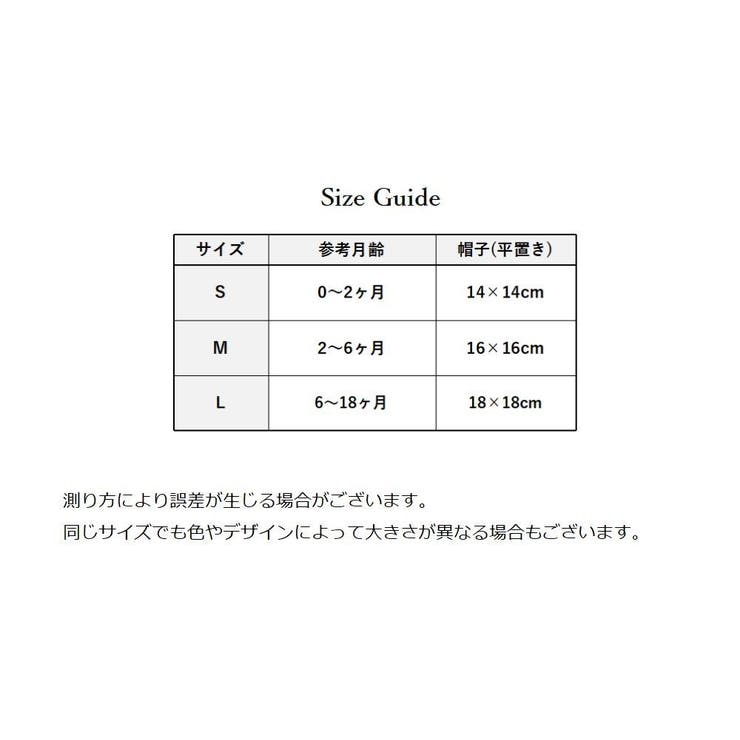 Size Guide

| サイズ | 参考月齢 | 帽子(平置き) |
|---|---|---|
| S | 0〜2ヶ月 | 14×14cm |
| M | 2〜6ヶ月 | 16×16cm |
| L | 6〜18ヶ月 | 18×18cm |

測り方により誤差が生じる場合がございます。
同じサイズでも色やデザインによって大きさが異なる場合もございます。